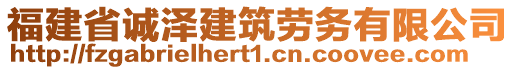 福建省诚泽建筑劳务有限公司
http://fzgabrielhert1.cn.coovee.com